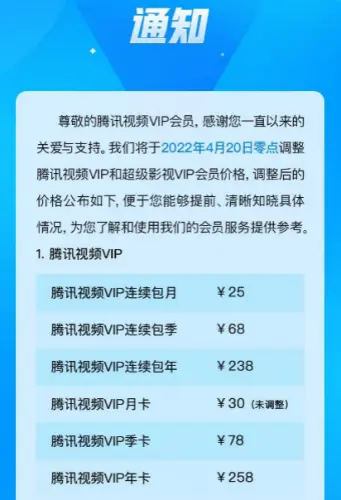 通知

尊敬的腾讯视频VIP会员，感谢您一直以来的关爱与支持。我们将于2022年4月20日零点调整腾讯视频VIP和超级影视VIP会员价格，调整后的价格公布如下，便于您能够提前、清晰知晓具体情况，为您了解和使用我们的会员服务提供参考。

1. 腾讯视频VIP

| 腾讯视频VIP连续包月 | ¥25 |
|---|---|
| 腾讯视频VIP连续包季 | ¥68 |
| 腾讯视频VIP连续包年 | ¥238 |
| 腾讯视频VIP月卡 | ¥30（未调整） |
| 腾讯视频VIP季卡 | ¥78 |
| 腾讯视频VIP年卡 | ¥258 |